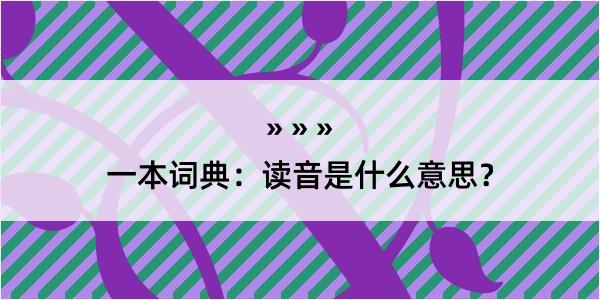 » » »

一本词典：读音是什么意思？